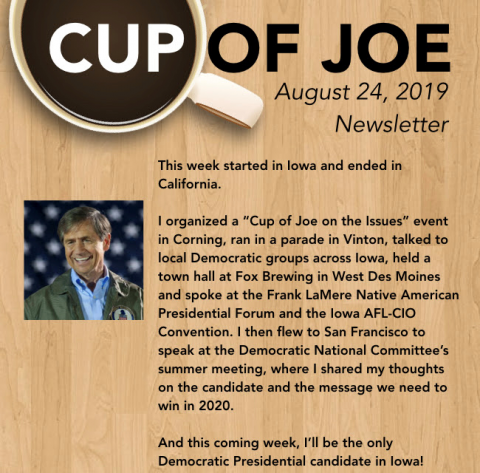 CUP OF JOE

August 24, 2019
Newsletter

This week started in Iowa and ended in California.

I organized a "Cup of Joe on the Issues" event in Corning, ran in a parade in Vinton, talked to local Democratic groups across Iowa, held a town hall at Fox Brewing in West Des Moines and spoke at the Frank LaMere Native American Presidential Forum and the Iowa AFL-CIO Convention. I then flew to San Francisco to speak at the Democratic National Committee's summer meeting, where I shared my thoughts on the candidate and the message we need to win in 2020.

And this coming week, I'll be the only Democratic Presidential candidate in Iowa!